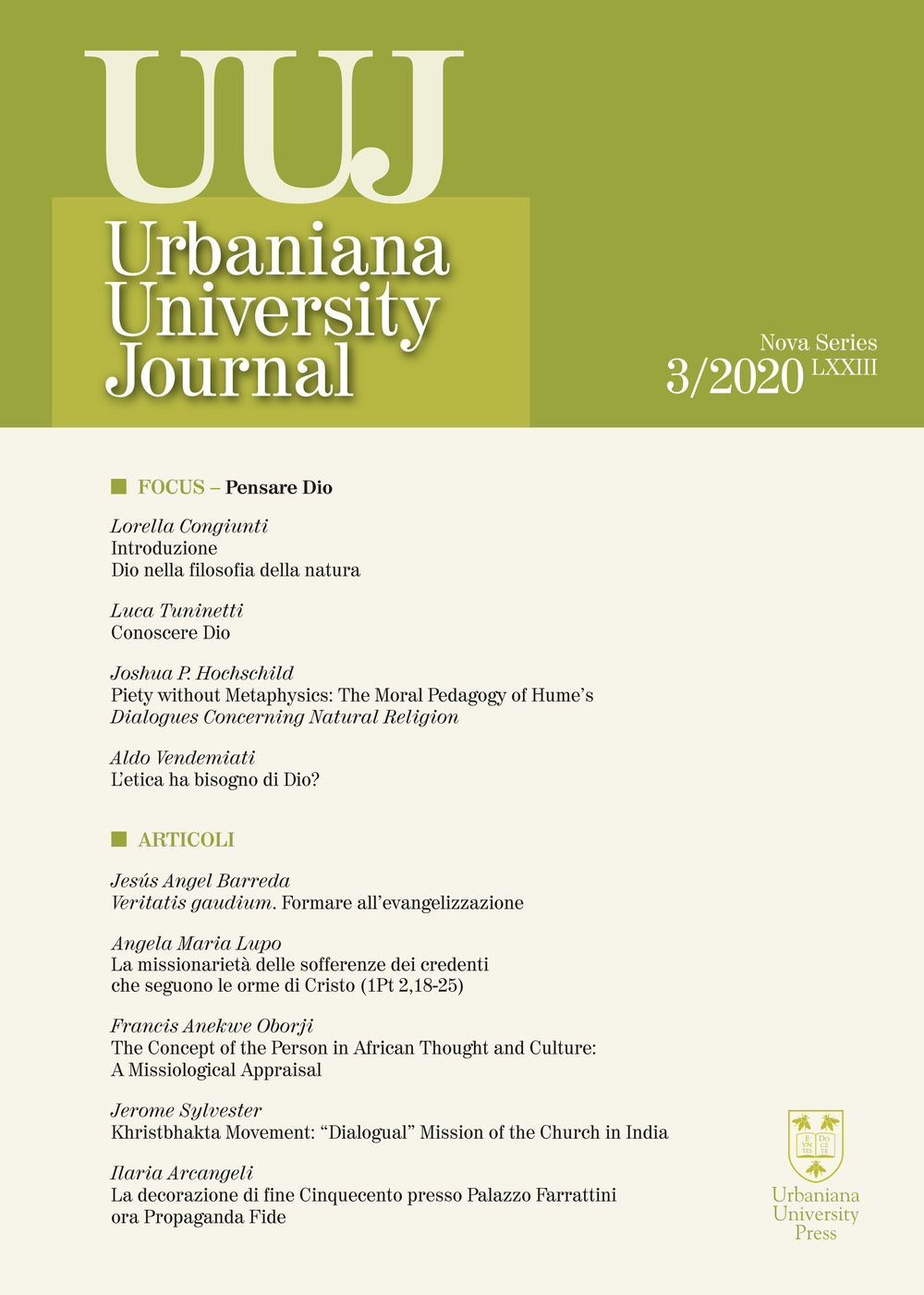 UUJ

Urbaniana University Journal

Nova Series
3/2020 LXXIII

FOCUS – Pensare Dio

Lorella Congiunti
Introduzione
Dio nella filosofia della natura

Luca Tuninetti
Conoscere Dio

Joshua P. Hochschild
Piety without Metaphysics: The Moral Pedagogy of Hume's Dialogues Concerning Natural Religion

Aldo Vendemiati
L'etica ha bisogno di Dio?

ARTICOLI

Jesús Angel Barreda
Veritatis gaudium. Formare all'evangelizzazione

Angela Maria Lupo
La missionarietà delle sofferenze dei credenti che seguono le orme di Cristo (1Pt 2,18-25)

Francis Anekwe Oborji
The Concept of the Person in African Thought and Culture: A Missiological Appraisal

Jerome Sylvester
Khristbhakta Movement: "Dialogual" Mission of the Church in India

Ilaria Arcangeli
La decorazione di fine Cinquecento presso Palazzo Farrattini ora Propaganda Fide

E VN TES DO CE TE

Urbaniana University Press